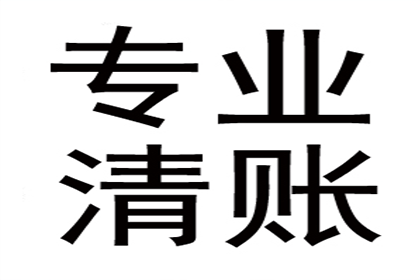 专业
清账